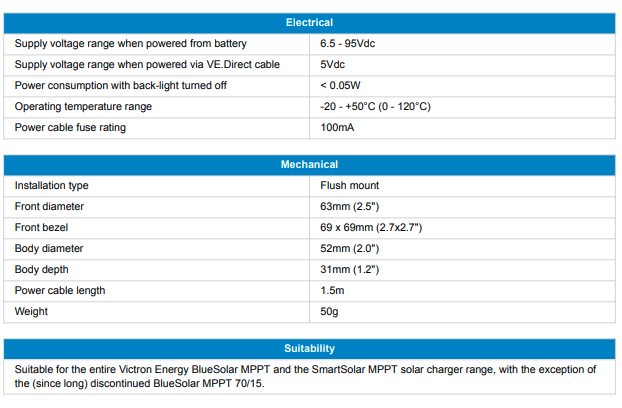 | Electrical | |
|---|---|
| Supply voltage range when powered from battery | 6.5 - 95Vdc |
| Supply voltage range when powered via VE.Direct cable | 5Vdc |
| Power consumption with back-light turned off | < 0.05W |
| Operating temperature range | -20 - +50°C (0 - 120°C) |
| Power cable fuse rating | 100mA |

| Mechanical | |
|---|---|
| Installation type | Flush mount |
| Front diameter | 63mm (2.5") |
| Front bezel | 69 x 69mm (2.7x2.7") |
| Body diameter | 52mm (2.0") |
| Body depth | 31mm (1.2") |
| Power cable length | 1.5m |
| Weight | 50g |

| Suitability |
|---|
| Suitable for the entire Victron Energy BlueSolar MPPT and the SmartSolar MPPT solar charger range, with the exception of the (since long) discontinued BlueSolar MPPT 70/15. |